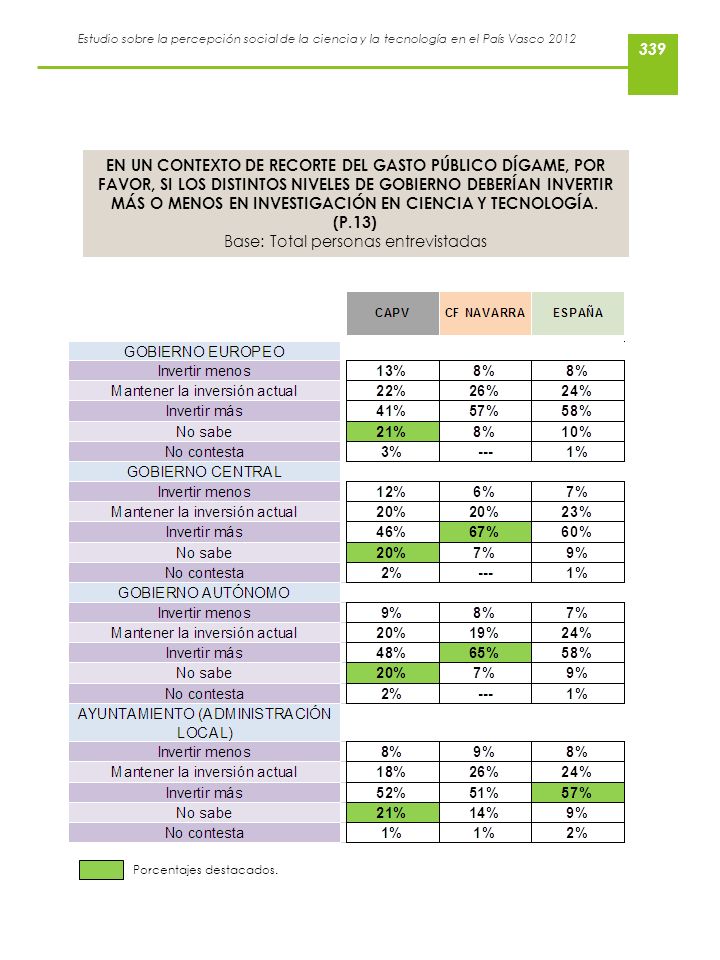 Estudio sobre la percepción social de la ciencia y la tecnología en el País Vasco 2012

339

EN UN CONTEXTO DE RECORTE DEL GASTO PÚBLICO DÍGAME, POR FAVOR, SI LOS DISTINTOS NIVELES DE GOBIERNO DEBERÍAN INVERTIR MÁS O MENOS EN INVESTIGACIÓN EN CIENCIA Y TECNOLOGÍA.
(P.13)
Base: Total personas entrevistadas

| | CAPV | CF NAVARRA | ESPAÑA |
|---|---|---|---|
| GOBIERNO EUROPEO | | | |
| Invertir menos | 13% | 8% | 8% |
| Mantener la inversión actual | 22% | 26% | 24% |
| Invertir más | 41% | 57% | 58% |
| No sabe | 21% | 8% | 10% |
| No contesta | 3% | --- | 1% |
| GOBIERNO CENTRAL | | | |
| Invertir menos | 12% | 6% | 7% |
| Mantener la inversión actual | 20% | 20% | 23% |
| Invertir más | 46% | 67% | 60% |
| No sabe | 20% | 7% | 9% |
| No contesta | 2% | --- | 1% |
| GOBIERNO AUTÓNOMO | | | |
| Invertir menos | 9% | 8% | 7% |
| Mantener la inversión actual | 20% | 19% | 24% |
| Invertir más | 48% | 65% | 58% |
| No sabe | 20% | 7% | 9% |
| No contesta | 2% | --- | 1% |
| AYUNTAMIENTO (ADMINISTRACIÓN LOCAL) | | | |
| Invertir menos | 8% | 9% | 8% |
| Mantener la inversión actual | 18% | 26% | 24% |
| Invertir más | 52% | 51% | 57% |
| No sabe | 21% | 14% | 9% |
| No contesta | 1% | 1% | 2% |

Porcentajes destacados.